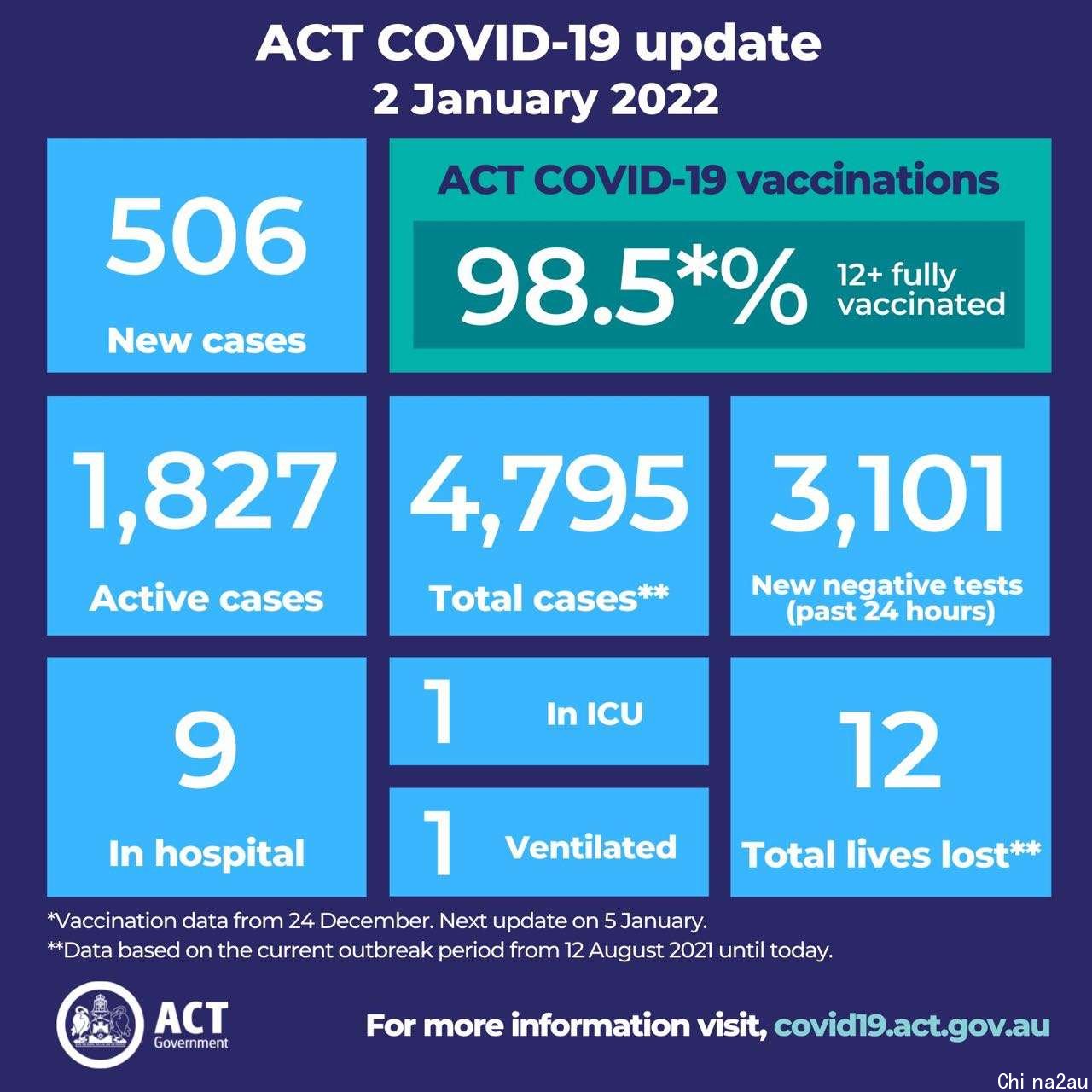 ACT COVID-19 update
2 January 2022

506
New cases

ACT COVID-19 vaccinations
98.5*% 12+ fully vaccinated

1,827
Active cases

4,795
Total cases**

3,101
New negative tests (past 24 hours)

9
In hospital

1 In ICU

1 Ventilated

12
Total lives lost**

*Vaccination data from 24 December. Next update on 5 January.
**Data based on the current outbreak period from 12 August 2021 until today.

ACT Government

For more information visit, covid19.act.gov.au

Chi na2au